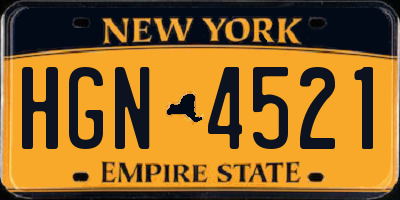 NEW YORK

HGN 4521

EMPIRE STATE